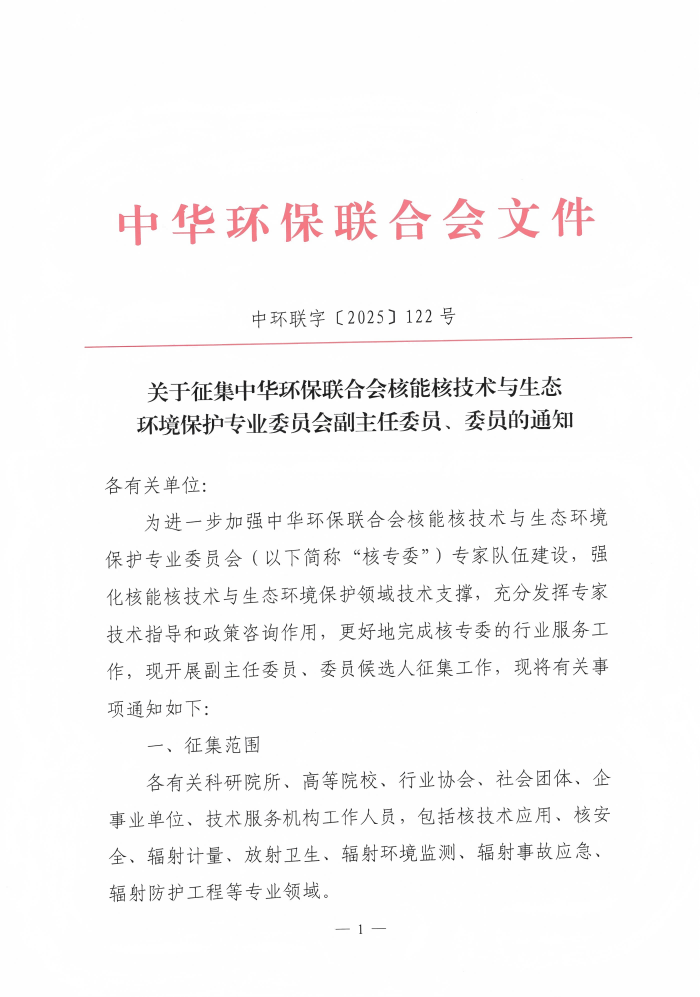 中华环保联合会文件

中环联字〔2025〕122 号

关于征集中华环保联合会核能核技术与生态环境保护专业委员会副主任委员、委员的通知

各有关单位:

为进一步加强中华环保联合会核能核技术与生态环境保护专业委员会（以下简称“核专委”）专家队伍建设，强化核能核技术与生态环境保护领域技术支撑，充分发挥专家技术指导和政策咨询作用，更好地完成核专委的行业服务工作，现开展副主任委员、委员候选人征集工作，现将有关事项通知如下:

一、征集范围

各有关科研院所、高等院校、行业协会、社会团体、企事业单位、技术服务机构工作人员，包括核技术应用、核安全、辐射计量、放射卫生、辐射环境监测、辐射事故应急、辐射防护工程等专业领域。

— 1 —